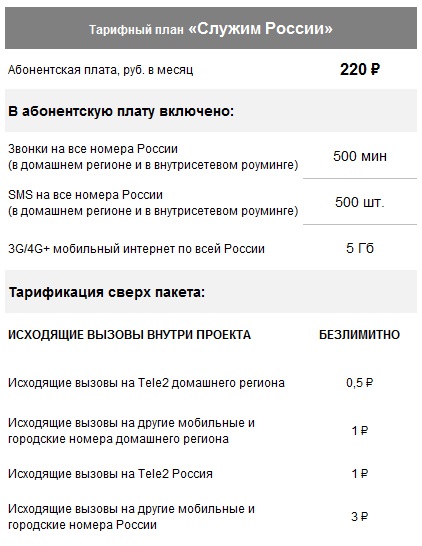 | Тарифный план «Служим России» | |
|---|---|
| Абонентская плата, руб. в месяц | 220 ₽ |
| В абонентскую плату включено: | |
| Звонки на все номера России (в домашнем регионе и в внутрисетевом роуминге) | 500 мин |
| SMS на все номера России (в домашнем регионе и в внутрисетевом роуминге) | 500 шт. |
| 3G/4G+ мобильный интернет по всей России | 5 Гб |
| Тарификация сверх пакета: | |
| ИСХОДЯЩИЕ ВЫЗОВЫ ВНУТРИ ПРОЕКТА | БЕЗЛИМИТНО |
| Исходящие вызовы на Tele2 домашнего региона | 0,5 ₽ |
| Исходящие вызовы на другие мобильные и городские номера домашнего региона | 1 ₽ |
| Исходящие вызовы на Tele2 Россия | 1 ₽ |
| Исходящие вызовы на другие мобильные и городские номера России | 3 ₽ |